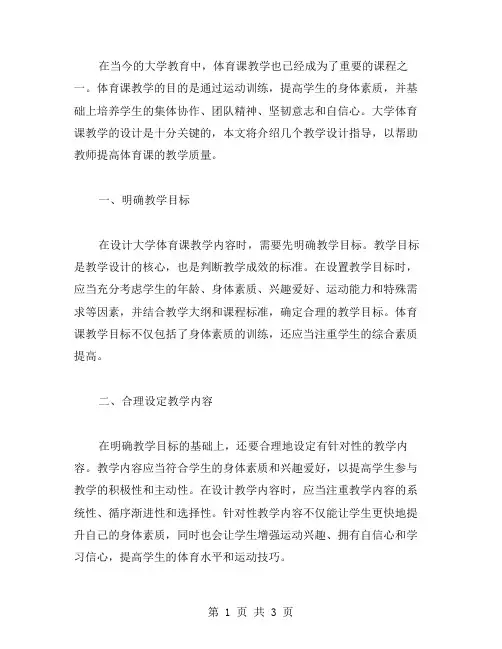 在当今的大学教育中，体育课教学也已经成为了重要的课程之一。体育课教学的目的是通过运动训练，提高学生的身体素质，并基础上培养学生的集体协作、团队精神、坚韧意志和自信心。大学体育课教学的设计是十分关键的，本文将介绍几个教学设计指导，以帮助教师提高体育课的教学质量。

一、明确教学目标

在设计大学体育课教学内容时，需要先明确教学目标。教学目标是教学设计的核心，也是判断教学成效的标准。在设置教学目标时，应当充分考虑学生的年龄、身体素质、兴趣爱好、运动能力和特殊需求等因素，并结合教学大纲和课程标准，确定合理的教学目标。体育课教学目标不仅包括了身体素质的训练，还应当注重学生的综合素质提高。

二、合理设定教学内容

在明确教学目标的基础上，还要合理地设定有针对性的教学内容。教学内容应当符合学生的身体素质和兴趣爱好，以提高学生参与教学的积极性和主动性。在设计教学内容时，应当注重教学内容的系统性、循序渐进性和选择性。针对性教学内容不仅能让学生更快地提升自己的身体素质，同时也会让学生增强运动兴趣、拥有自信心和学习信心，提高学生的体育水平和运动技巧。

第 1 页 共 3 页